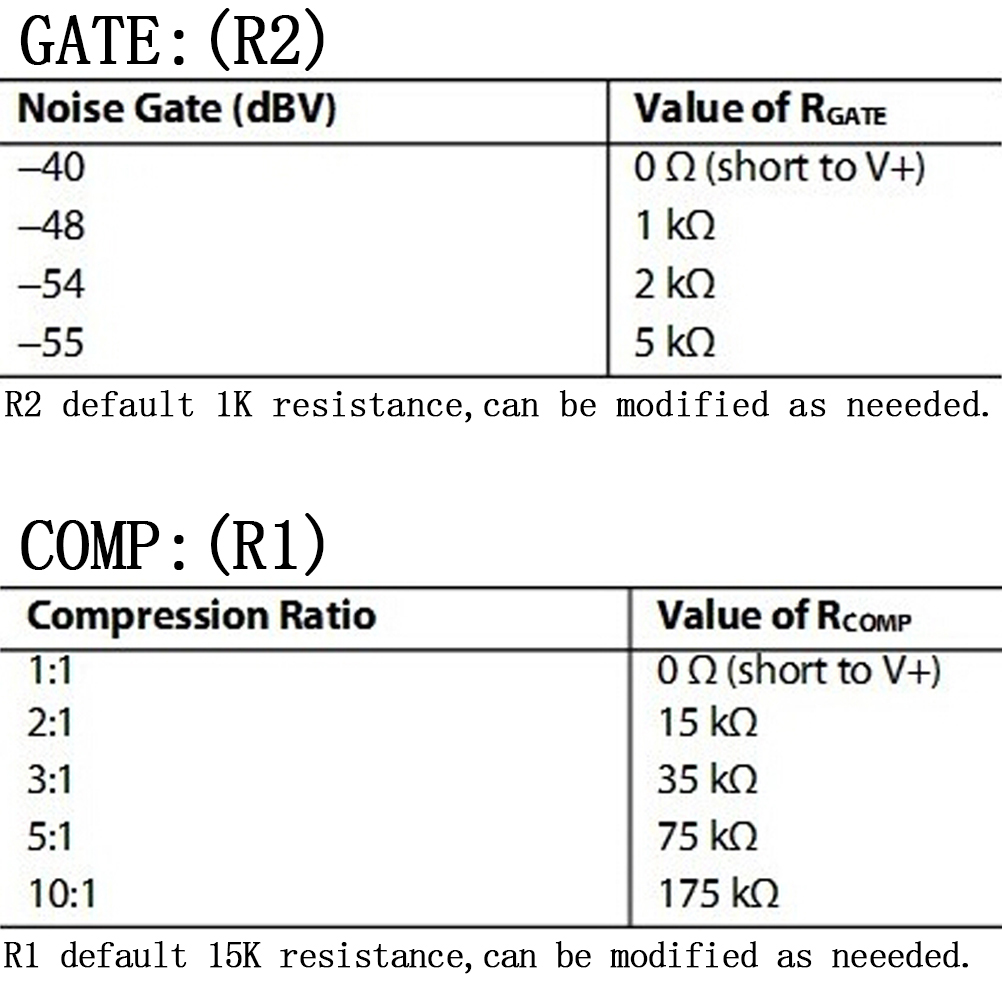 GATE:(R2)

| Noise Gate (dBV) | Value of $R_{GATE}$ |
|---|---|
| –40 | 0 Ω (short to V+) |
| –48 | 1 kΩ |
| –54 | 2 kΩ |
| –55 | 5 kΩ |

R2 default 1K resistance,can be modified as neeeded.

COMP:(R1)

| Compression Ratio | Value of $R_{COMP}$ |
|---|---|
| 1:1 | 0 Ω (short to V+) |
| 2:1 | 15 kΩ |
| 3:1 | 35 kΩ |
| 5:1 | 75 kΩ |
| 10:1 | 175 kΩ |

R1 default 15K resistance,can be modified as neeeded.